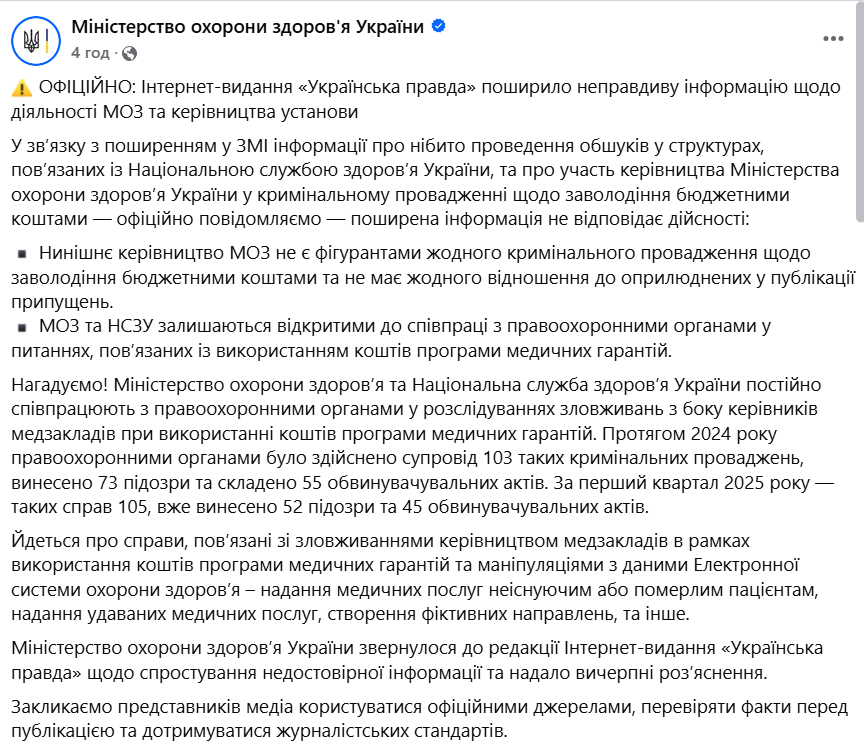 Міністерство охорони здоров'я України
4 год ·

⚠️ ОФІЦІЙНО: Інтернет-видання «Українська правда» поширило неправдиву інформацію щодо діяльності МОЗ та керівництва установи

У зв'язку з поширенням у ЗМІ інформації про нібито проведення обшуків у структурах, пов'язаних із Національною службою здоров'я України, та про участь керівництва Міністерства охорони здоров'я України у кримінальному провадженні щодо заволодіння бюджетними коштами — офіційно повідомляємо — поширена інформація не відповідає дійсності:

▪ Нинішнє керівництво МОЗ не є фігурантами жодного кримінального провадження щодо заволодіння бюджетними коштами та не має жодного відношення до оприлюднених у публікації припущень.
▪ МОЗ та НСЗУ залишаються відкритими до співпраці з правоохоронними органами у питаннях, пов'язаних із використанням коштів програми медичних гарантій.

Нагадуємо! Міністерство охорони здоров'я та Національна служба здоров'я України постійно співпрацюють з правоохоронними органами у розслідуваннях зловживань з боку керівників медзакладів при використанні коштів програми медичних гарантій. Протягом 2024 року правоохоронними органами було здійснено супровід 103 таких кримінальних проваджень, винесено 73 підозри та складено 55 обвинувачувальних актів. За перший квартал 2025 року — таких справ 105, вже винесено 52 підозри та 45 обвинувачувальних актів.

Йдеться про справи, пов'язані зі зловживаннями керівництвом медзакладів в рамках використання коштів програми медичних гарантій та маніпуляціями з даними Електронної системи охорони здоров'я – надання медичних послуг неіснуючим або померлим пацієнтам, надання удаваних медичних послуг, створення фіктивних направлень, та інше.

Міністерство охорони здоров'я України звернулося до редакції Інтернет-видання «Українська правда» щодо спростування недостовірної інформації та надало вичерпні роз'яснення.

Закликаємо представників медіа користуватися офіційними джерелами, перевіряти факти перед публікацією та дотримуватися журналістських стандартів.